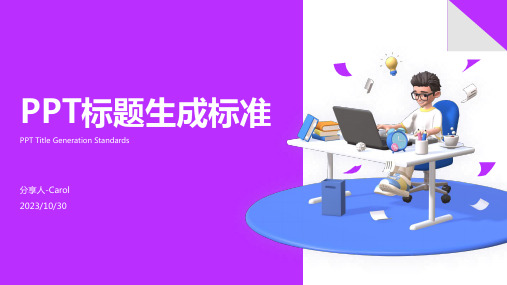 PPT标题生成标准

PPT Title Generation Standards

分享人-Carol

2023/10/30